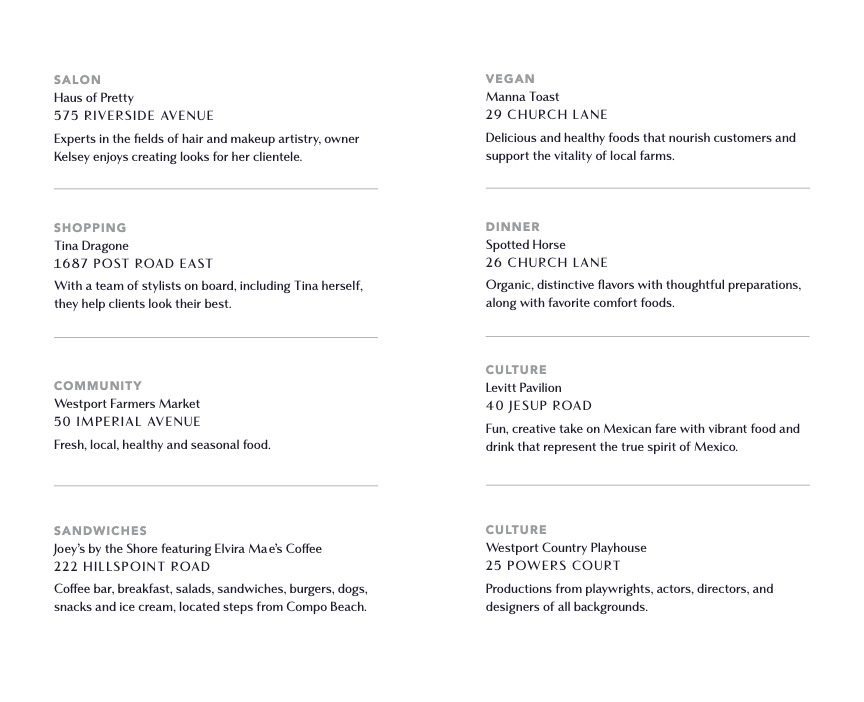 SALON
Haus of Pretty
575 RIVERSIDE AVENUE
Experts in the fields of hair and makeup artistry, owner Kelsey enjoys creating looks for her clientele.

SHOPPING
Tina Dragone
1687 POST ROAD EAST
With a team of stylists on board, including Tina herself, they help clients look their best.

COMMUNITY
Westport Farmers Market
50 IMPERIAL AVENUE
Fresh, local, healthy and seasonal food.

SANDWICHES
Joey's by the Shore featuring Elvira Mae's Coffee
222 HILLSPOINT ROAD
Coffee bar, breakfast, salads, sandwiches, burgers, dogs, snacks and ice cream, located steps from Compo Beach.

VEGAN
Manna Toast
29 CHURCH LANE
Delicious and healthy foods that nourish customers and support the vitality of local farms.

DINNER
Spotted Horse
26 CHURCH LANE
Organic, distinctive flavors with thoughtful preparations, along with favorite comfort foods.

CULTURE
Levitt Pavilion
40 JESUP ROAD
Fun, creative take on Mexican fare with vibrant food and drink that represent the true spirit of Mexico.

CULTURE
Westport Country Playhouse
25 POWERS COURT
Productions from playwrights, actors, directors, and designers of all backgrounds.